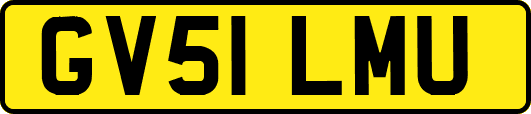 GV51 LMU